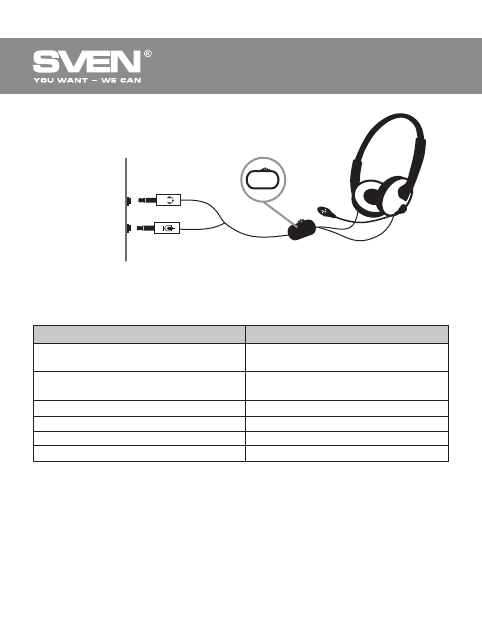 SVEN®
YOU WANT – WE CAN